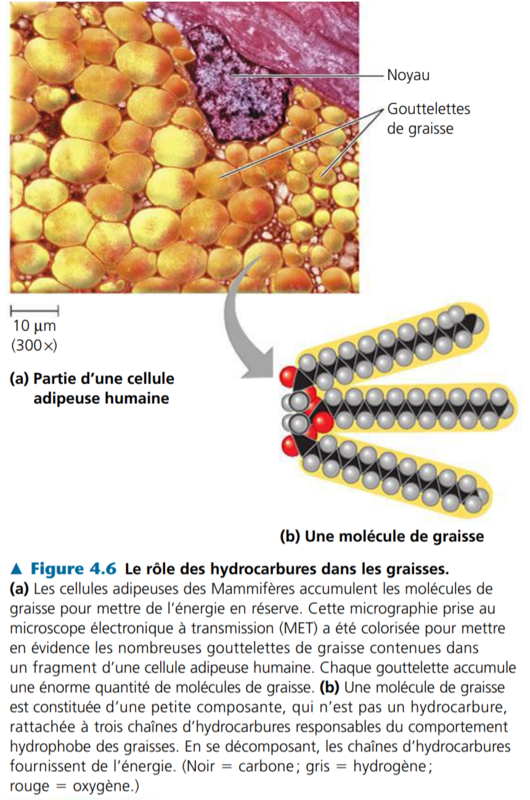 Noyau

Gouttelettes de graisse

10 µm
(300×)

(a) Partie d'une cellule adipeuse humaine

(b) Une molécule de graisse

▲ Figure 4.6 Le rôle des hydrocarbures dans les graisses.
(a) Les cellules adipeuses des Mammifères accumulent les molécules de graisse pour mettre de l'énergie en réserve. Cette micrographie prise au microscope électronique à transmission (MET) a été colorisée pour mettre en évidence les nombreuses gouttelettes de graisse contenues dans un fragment d'une cellule adipeuse humaine. Chaque gouttelette accumule une énorme quantité de molécules de graisse. (b) Une molécule de graisse est constituée d'une petite composante, qui n'est pas un hydrocarbure, rattachée à trois chaînes d'hydrocarbures responsables du comportement hydrophobe des graisses. En se décomposant, les chaînes d'hydrocarbures fournissent de l'énergie. (Noir = carbone ; gris = hydrogène ; rouge = oxygène.)